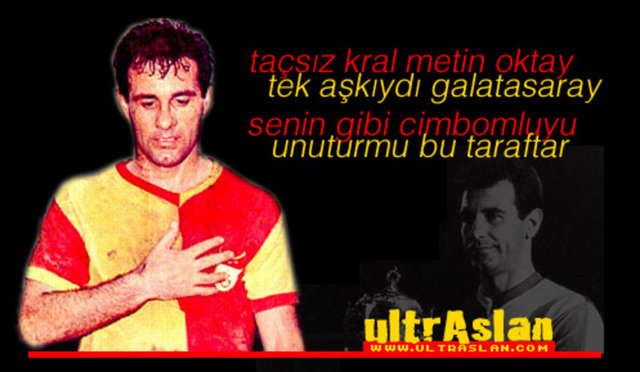 taçsız kral metin oktay
tek aşkıydı galatasaray
senin gibi cimbomluyu
unuturmu bu taraftar

ultrAslan
WWW.ULTRASLAN.COM